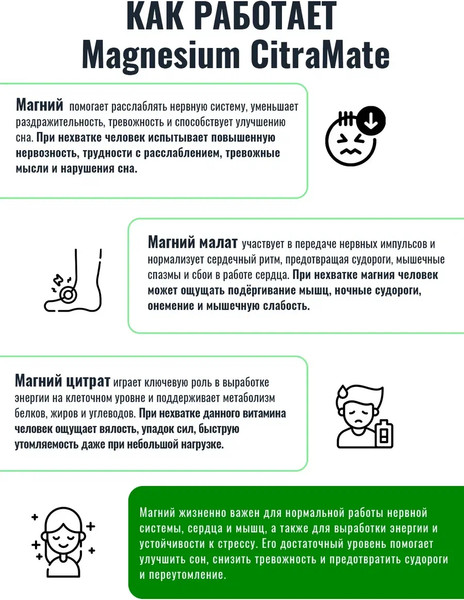 КАК РАБОТАЕТ
Magnesium CitraMate

Магний помогает расслаблять нервную систему, уменьшает раздражительность, тревожность и способствует улучшению сна. При нехватке человек испытывает повышенную нервозность, трудности с расслаблением, тревожные мысли и нарушения сна.

Магний малат участвует в передаче нервных импульсов и нормализует сердечный ритм, предотвращая судороги, мышечные спазмы и сбои в работе сердца. При нехватке магния человек может ощущать подёргивание мышц, ночные судороги, онемение и мышечную слабость.

Магний цитрат играет ключевую роль в выработке энергии на клеточном уровне и поддерживает метаболизм белков, жиров и углеводов. При нехватке данного витамина человек ощущает вялость, упадок сил, быструю утомляемость даже при небольшой нагрузке.

Магний жизненно важен для нормальной работы нервной системы, сердца и мышц, а также для выработки энергии и устойчивости к стрессу. Его достаточный уровень помогает улучшить сон, снизить тревожность и предотвратить судороги и переутомление.